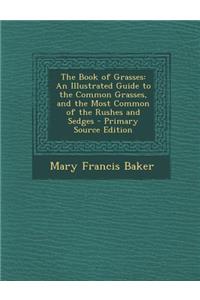 The Book of Grasses: An Illustrated Guide to the Common Grasses, and the Most Common of the Rushes and Sedges - Primary Source Edition

Mary Francis Baker